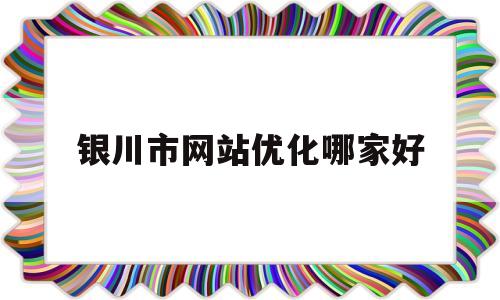 银川市网站优化哪家好